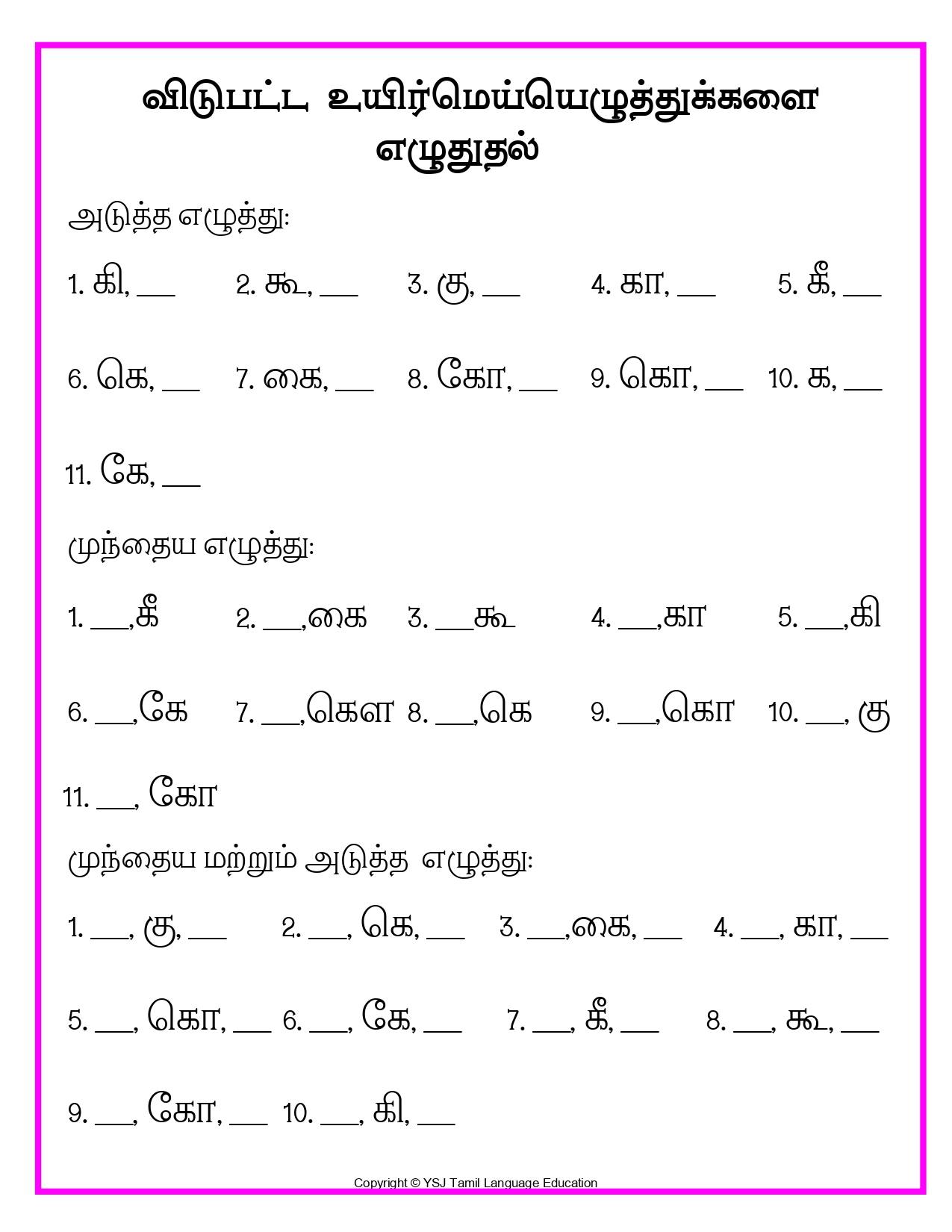 விடுபட்ட உயிர்மெய்யெழுத்துக்களை எழுதுதல்

அடுத்த எழுத்து:

1. கி, ___ 2. கூ, ___ 3. கு, ___ 4. கா, ___ 5. கீ, ___

6. கெ, ___ 7. கை, ___ 8. கோ, ___ 9. கொ, ___ 10. க, ___

11. கே, ___

முந்தைய எழுத்து:

1. ___,கீ 2. ___,கை 3. ___கூ 4. ___,கா 5. ___,கி

6. ___,கே 7. ___,கௌ 8. ___,கெ 9. ___,கொ 10. ___, கு

11. ___, கோ

முந்தைய மற்றும் அடுத்த எழுத்து:

1. ___, கு, ___ 2. ___, கெ, ___ 3. ___,கை, ___ 4. ___, கா, ___

5. ___, கொ, ___ 6. ___, கே, ___ 7. ___, கீ, ___ 8. ___, கூ, ___

9. ___, கோ, ___ 10. ___, கி, ___

Copyright © YSJ Tamil Language Education